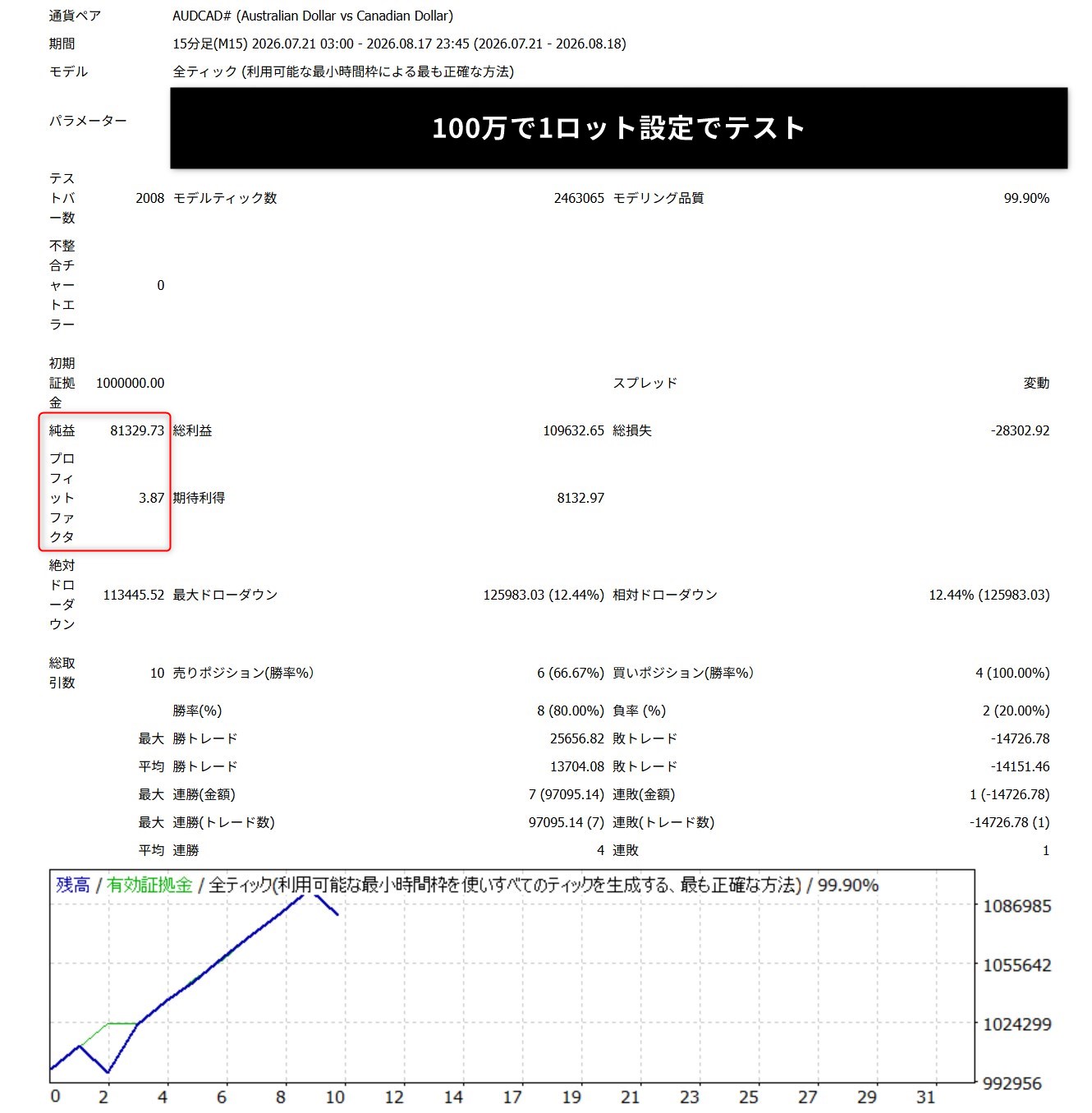 | | | | | | |
|---|---|---|---|---|---|
| 通貨ペア | AUDCAD# (Australian Dollar vs Canadian Dollar) | | | | |
| 期間 | 15分足(M15) 2026.07.21 03:00 - 2026.08.17 23:45 (2026.07.21 - 2026.08.18) | | | | |
| モデル | 全ティック (利用可能な最小時間枠による最も正確な方法) | | | | |
| パラメーター | 100万で1ロット設定でテスト | | | | |
| テストバー数 | 2008 | モデルティック数 | 2463065 | モデリング品質 | 99.90% |
| 不整合チャートエラー | 0 | | | | |
| 初期証拠金 | 1000000.00 | | | スプレッド | 変動 |
| 純益 | 81329.73 | 総利益 | 109632.65 | 総損失 | -28302.92 |
| プロフィットファクタ | 3.87 | 期待利得 | 8132.97 | | |
| 絶対ドローダウン | 113445.52 | 最大ドローダウン | 125983.03 (12.44%) | 相対ドローダウン | 12.44% (125983.03) |
| 総取引数 | 10 | 売りポジション(勝率%) | 6 (66.67%) | 買いポジション(勝率%) | 4 (100.00%) |
| | | 勝率(%) | 8 (80.00%) | 負率 (%) | 2 (20.00%) |
| | 最大 | 勝トレード | 25656.82 | 敗トレード | -14726.78 |
| | 平均 | 勝トレード | 13704.08 | 敗トレード | -14151.46 |
| | 最大 | 連勝(金額) | 7 (97095.14) | 連敗(金額) | 1 (-14726.78) |
| | 最大 | 連勝(トレード数) | 97095.14 (7) | 連敗(トレード数) | -14726.78 (1) |
| | 平均 | 連勝 | 4 | 連敗 | 1 |

残高 / 有効証拠金 / 全ティック(利用可能な最小時間枠を使いすべてのティックを生成する、最も正確な方法) / 99.90%

1086985
1055642
1024299
992956

0 2 4 6 8 10 12 14 17 19 21 23 25 27 29 31